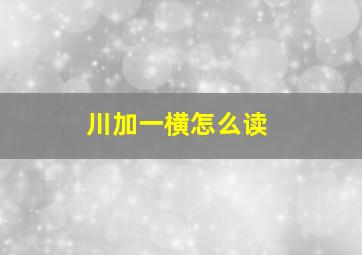 川加一横怎么读